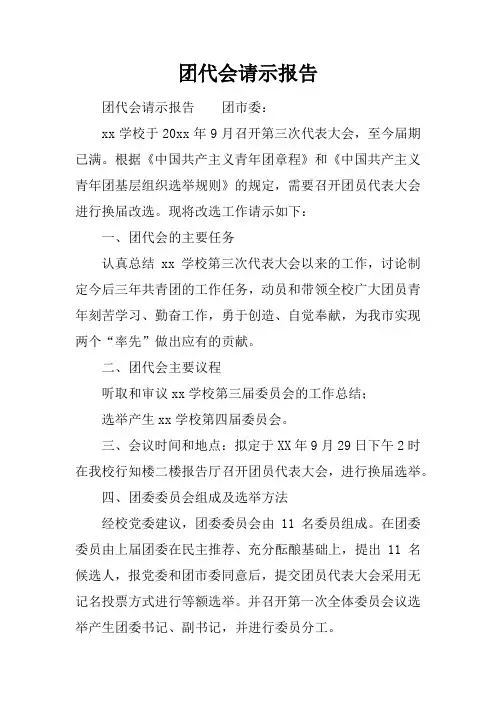 团代会请示报告

团代会请示报告　　团市委：

xx 学校于 20xx 年 9 月召开第三次代表大会，至今届期已满。根据《中国共产主义青年团章程》和《中国共产主义青年团基层组织选举规则》的规定，需要召开团员代表大会进行换届改选。现将改选工作请示如下：

一、团代会的主要任务

认真总结 xx 学校第三次代表大会以来的工作，讨论制定今后三年共青团的工作任务，动员和带领全校广大团员青年刻苦学习、勤奋工作，勇于创造、自觉奉献，为我市实现两个“率先”做出应有的贡献。

二、团代会主要议程

听取和审议 xx 学校第三届委员会的工作总结；

选举产生 xx 学校第四届委员会。

三、会议时间和地点：拟定于 XX 年 9 月 29 日下午 2 时在我校行知楼二楼报告厅召开团员代表大会，进行换届选举。

四、团委委员会组成及选举方法

经校党委建议，团委委员会由 11 名委员组成。在团委委员由上届团委在民主推荐、充分酝酿基础上，提出 11 名候选人，报党委和团市委同意后，提交团员代表大会采用无记名投票方式进行等额选举。并召开第一次全体委员会议选举产生团委书记、副书记，并进行委员分工。